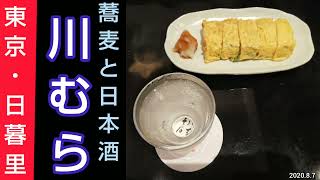 東京・日暮里

川むら

蕎麦と日本酒

2020.8.7